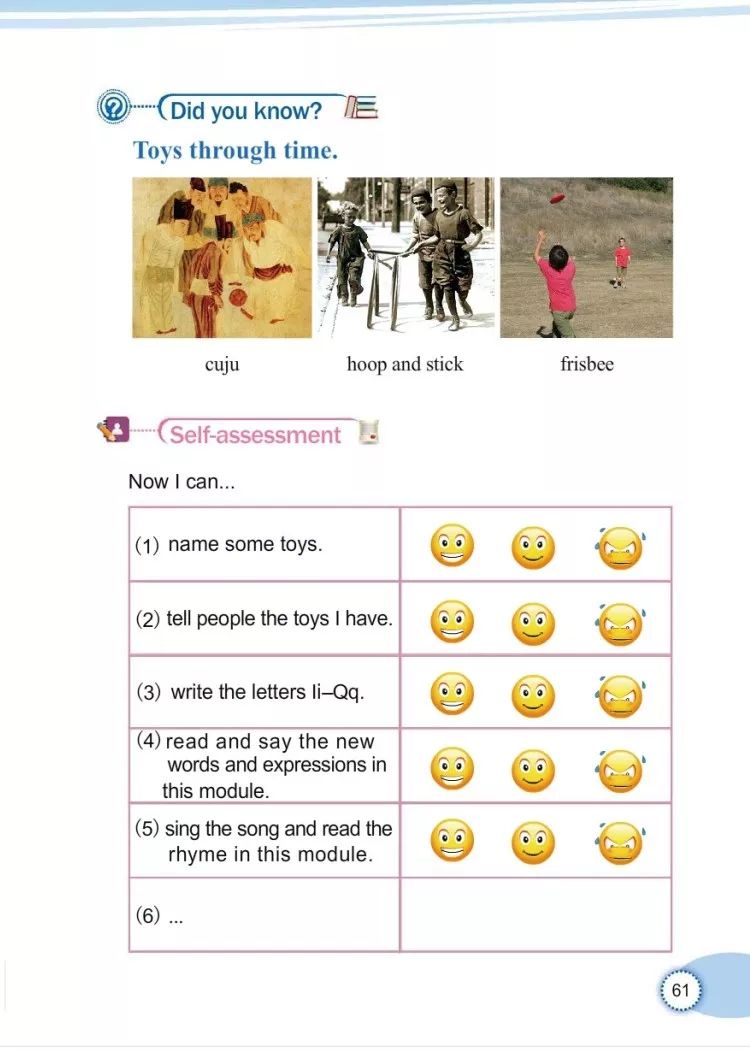 Did you know?

Toys through time.

cuju

hoop and stick

frisbee

Self-assessment

Now I can...

| | |
|---|---|
| (1) name some toys. | |
| (2) tell people the toys I have. | |
| (3) write the letters Ii–Qq. | |
| (4) read and say the new words and expressions in this module. | |
| (5) sing the song and read the rhyme in this module. | |
| (6) ... | |

61